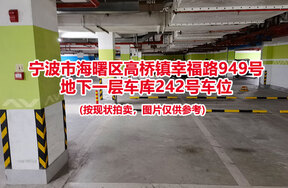 宁波市海曙区高桥镇幸福路949号
地下一层车库242号车位

(按现状拍卖，图片仅供参考)